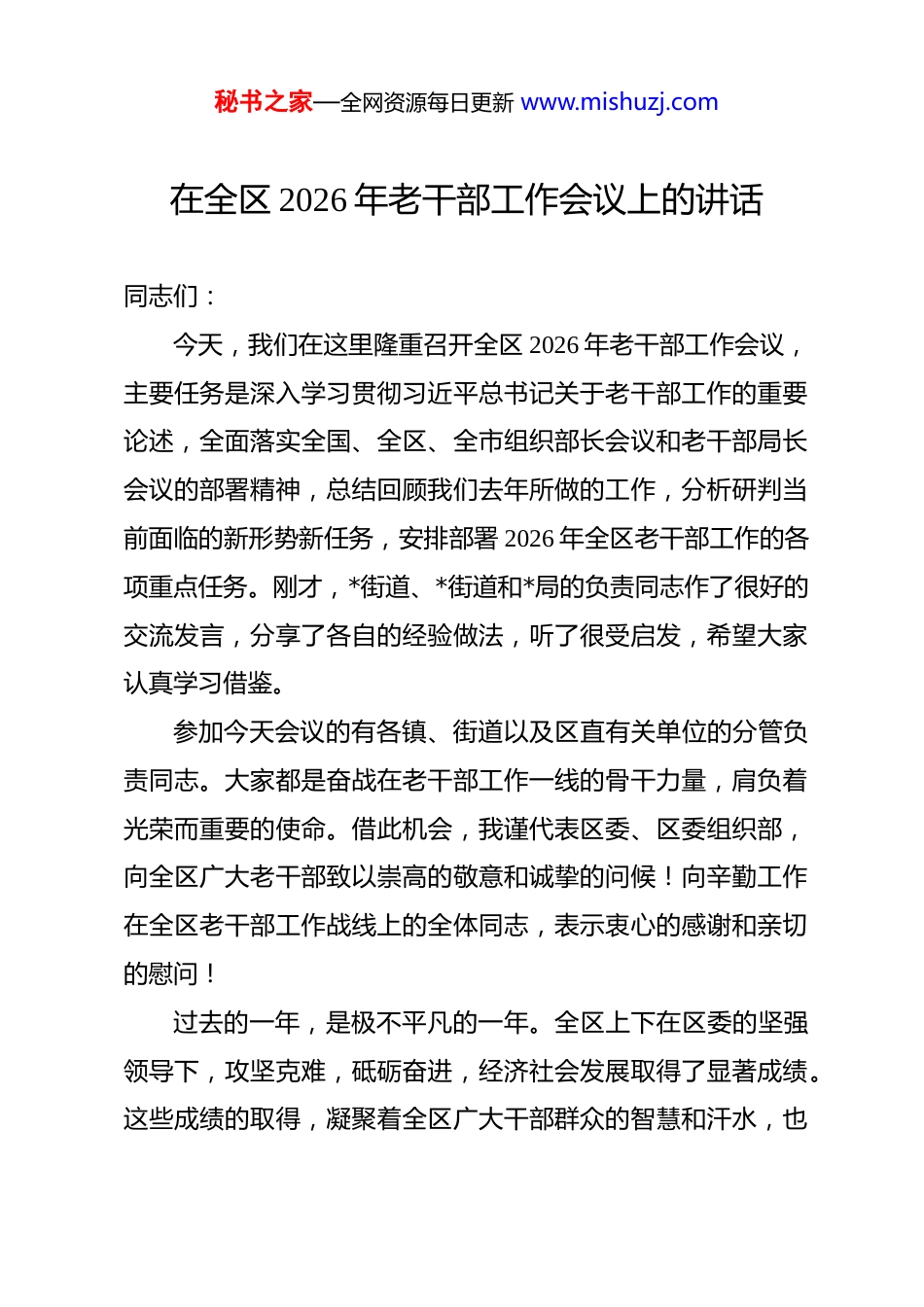 秘书之家—全网资源每日更新 www.mishuzj.com

在全区 2026 年老干部工作会议上的讲话

同志们：

今天，我们在这里隆重召开全区 2026 年老干部工作会议，主要任务是深入学习贯彻习近平总书记关于老干部工作的重要论述，全面落实全国、全区、全市组织部长会议和老干部局长会议的部署精神，总结回顾我们去年所做的工作，分析研判当前面临的新形势新任务，安排部署 2026 年全区老干部工作的各项重点任务。刚才，*街道、*街道和*局的负责同志作了很好的交流发言，分享了各自的经验做法，听了很受启发，希望大家认真学习借鉴。

参加今天会议的有各镇、街道以及区直有关单位的分管负责同志。大家都是奋战在老干部工作一线的骨干力量，肩负着光荣而重要的使命。借此机会，我谨代表区委、区委组织部，向全区广大老干部致以崇高的敬意和诚挚的问候！向辛勤工作在全区老干部工作战线上的全体同志，表示衷心的感谢和亲切的慰问！

过去的一年，是极不平凡的一年。全区上下在区委的坚强领导下，攻坚克难，砥砺奋进，经济社会发展取得了显著成绩。这些成绩的取得，凝聚着全区广大干部群众的智慧和汗水，也